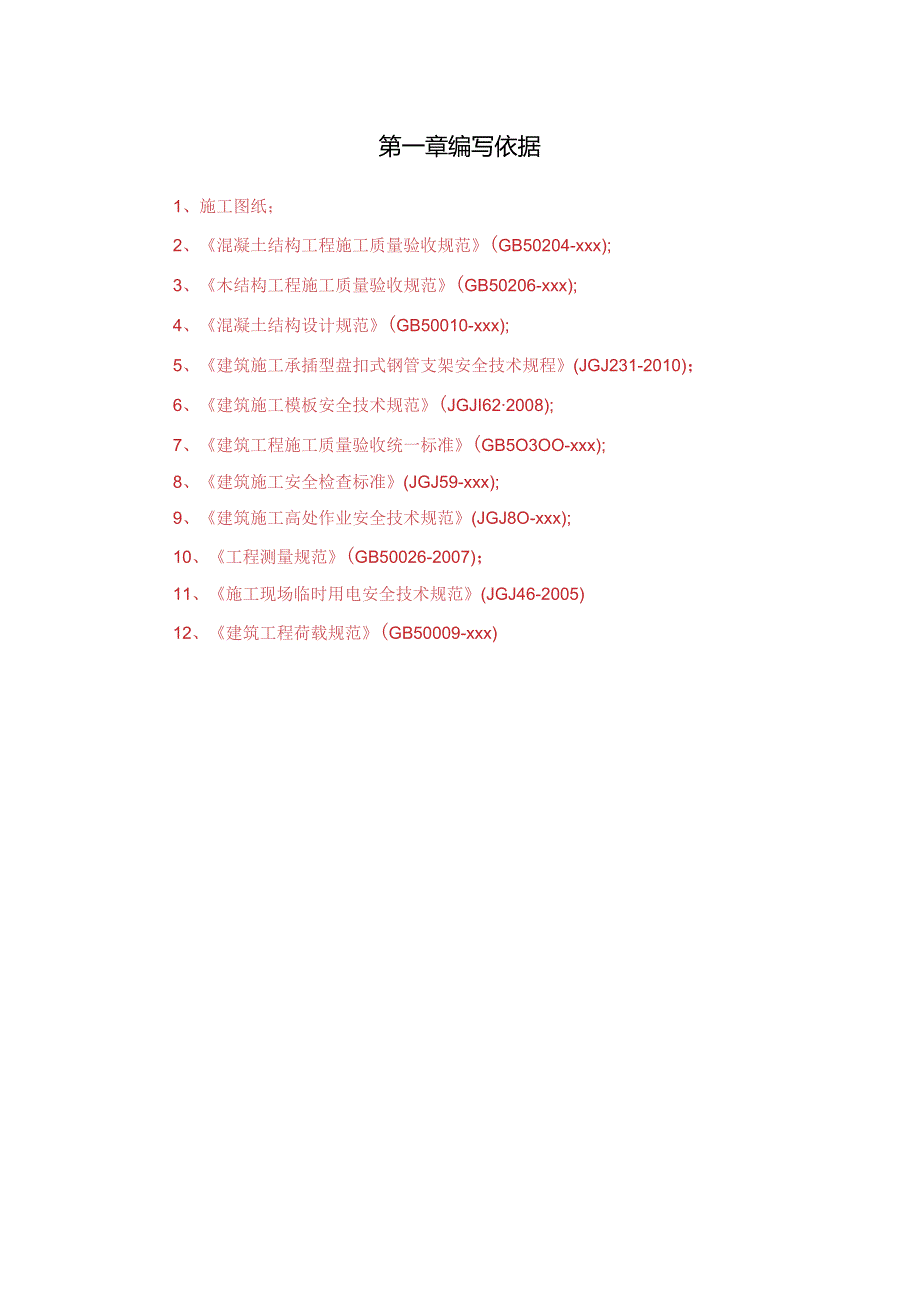 第一章编写依据

1、施工图纸；

2、《混凝土结构工程施工质量验收规范》(GB50204-xxx);

3、《木结构工程施工质量验收规范》(GB50206-xxx);

4、《混凝土结构设计规范》(GB50010-xxx);

5、《建筑施工承插型盘扣式钢管支架安全技术规程》(JGJ231-2010)；

6、《建筑施工模板安全技术规范》(JGJI62·2008);

7、《建筑工程施工质量验收统一标准》(GB5O3OO-xxx);

8、《建筑施工安全检查标准》(JGJ59-xxx);

9、《建筑施工高处作业安全技术规范》(JGJ8O-xxx);

10、《工程测量规范》(GB50026-2007)；

11、《施工现场临时用电安全技术规范》(JGJ46-2005)

12、《建筑工程荷载规范》(GB50009-xxx)